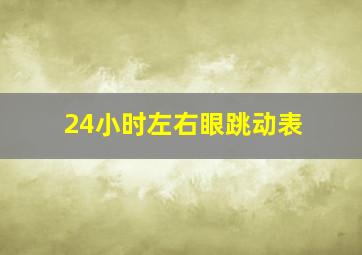 24小时左右眼跳动表